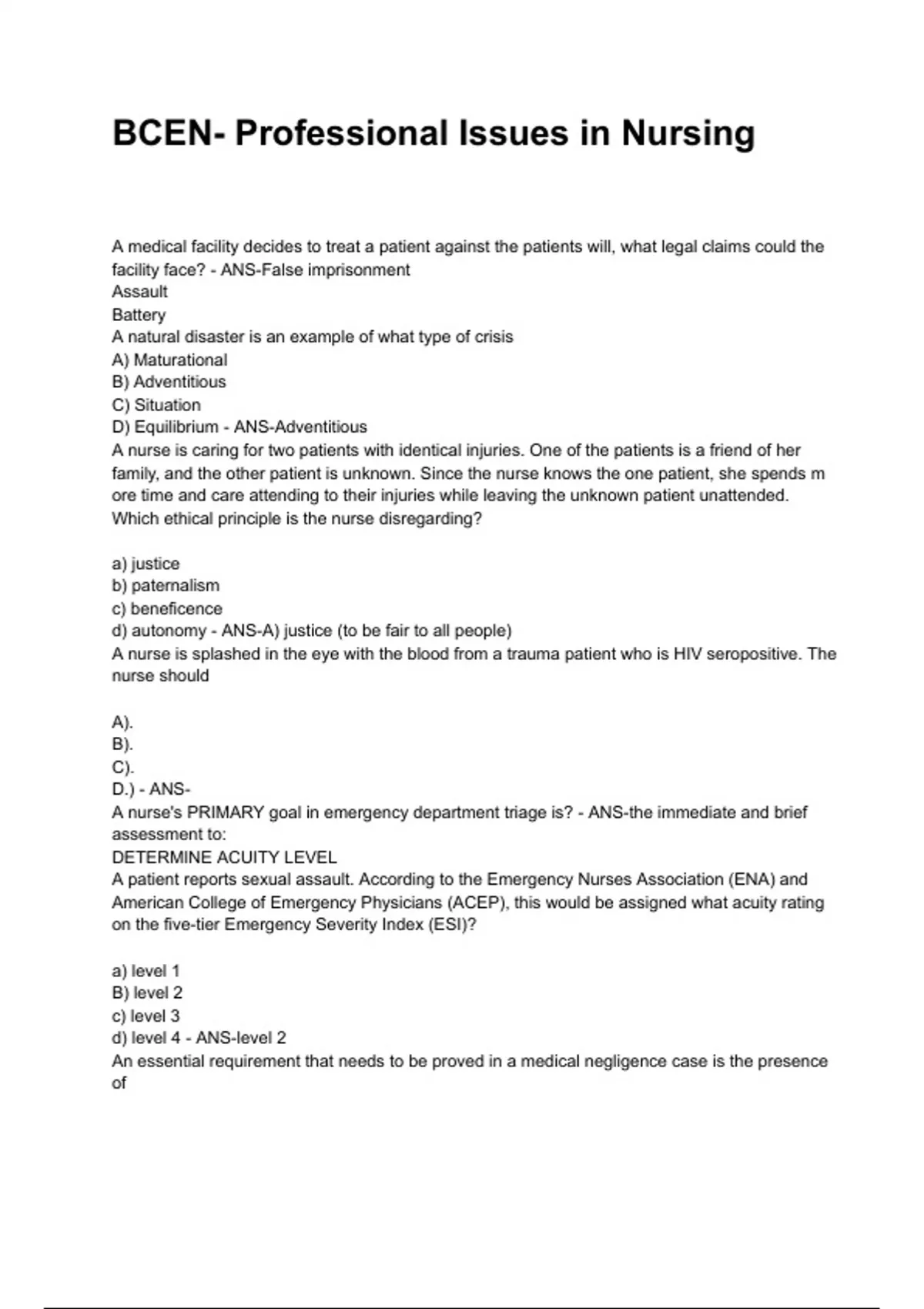 BCEN- Professional Issues in Nursing

A medical facility decides to treat a patient against the patients will, what legal claims could the facility face? - ANS-False imprisonment
Assault
Battery
A natural disaster is an example of what type of crisis
A) Maturational
B) Adventitious
C) Situation
D) Equilibrium - ANS-Adventitious
A nurse is caring for two patients with identical injuries. One of the patients is a friend of her family, and the other patient is unknown. Since the nurse knows the one patient, she spends m ore time and care attending to their injuries while leaving the unknown patient unattended. Which ethical principle is the nurse disregarding?

a) justice
b) paternalism
c) beneficence
d) autonomy - ANS-A) justice (to be fair to all people)
A nurse is splashed in the eye with the blood from a trauma patient who is HIV seropositive. The nurse should

A).
B).
C).
D.) - ANS-
A nurse's PRIMARY goal in emergency department triage is? - ANS-the immediate and brief assessment to:
DETERMINE ACUITY LEVEL
A patient reports sexual assault. According to the Emergency Nurses Association (ENA) and American College of Emergency Physicians (ACEP), this would be assigned what acuity rating on the five-tier Emergency Severity Index (ESI)?

a) level 1
B) level 2
c) level 3
d) level 4 - ANS-level 2
An essential requirement that needs to be proved in a medical negligence case is the presence of